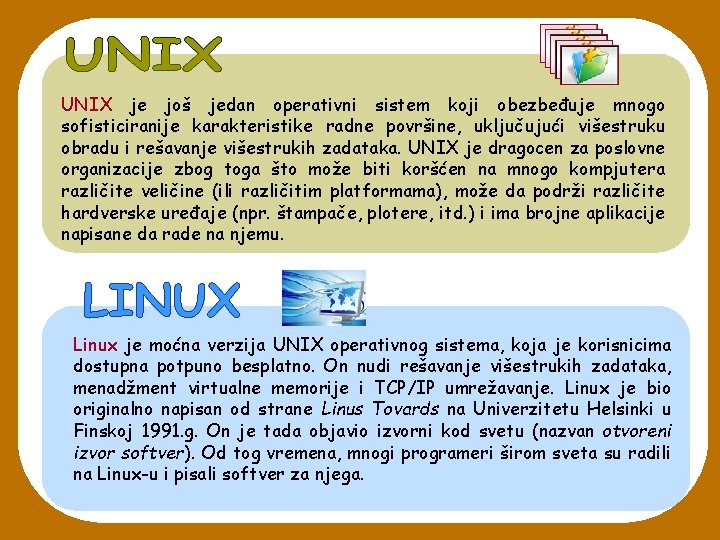 UNIX

UNIX je još jedan operativni sistem koji obezbeđuje mnogo sofisticiranije karakteristike radne površine, uključujući višestruku obradu i rešavanje višestrukih zadataka. UNIX je dragocen za poslovne organizacije zbog toga što može biti koršćen na mnogo kompjutera različite veličine (ili različitim platformama), može da podrži različite hardverske uređaje (npr. štampače, plotere, itd.) i ima brojne aplikacije napisane da rade na njemu.

LINUX

Linux je moćna verzija UNIX operativnog sistema, koja je korisnicima dostupna potpuno besplatno. On nudi rešavanje višestrukih zadataka, menadžment virtualne memorije i TCP/IP umrežavanje. Linux je bio originalno napisan od strane Linus Tovards na Univerzitetu Helsinki u Finskoj 1991.g. On je tada objavio izvorni kod svetu (nazvan otvoreni izvor softver). Od tog vremena, mnogi programeri širom sveta su radili na Linux-u i pisali softver za njega.